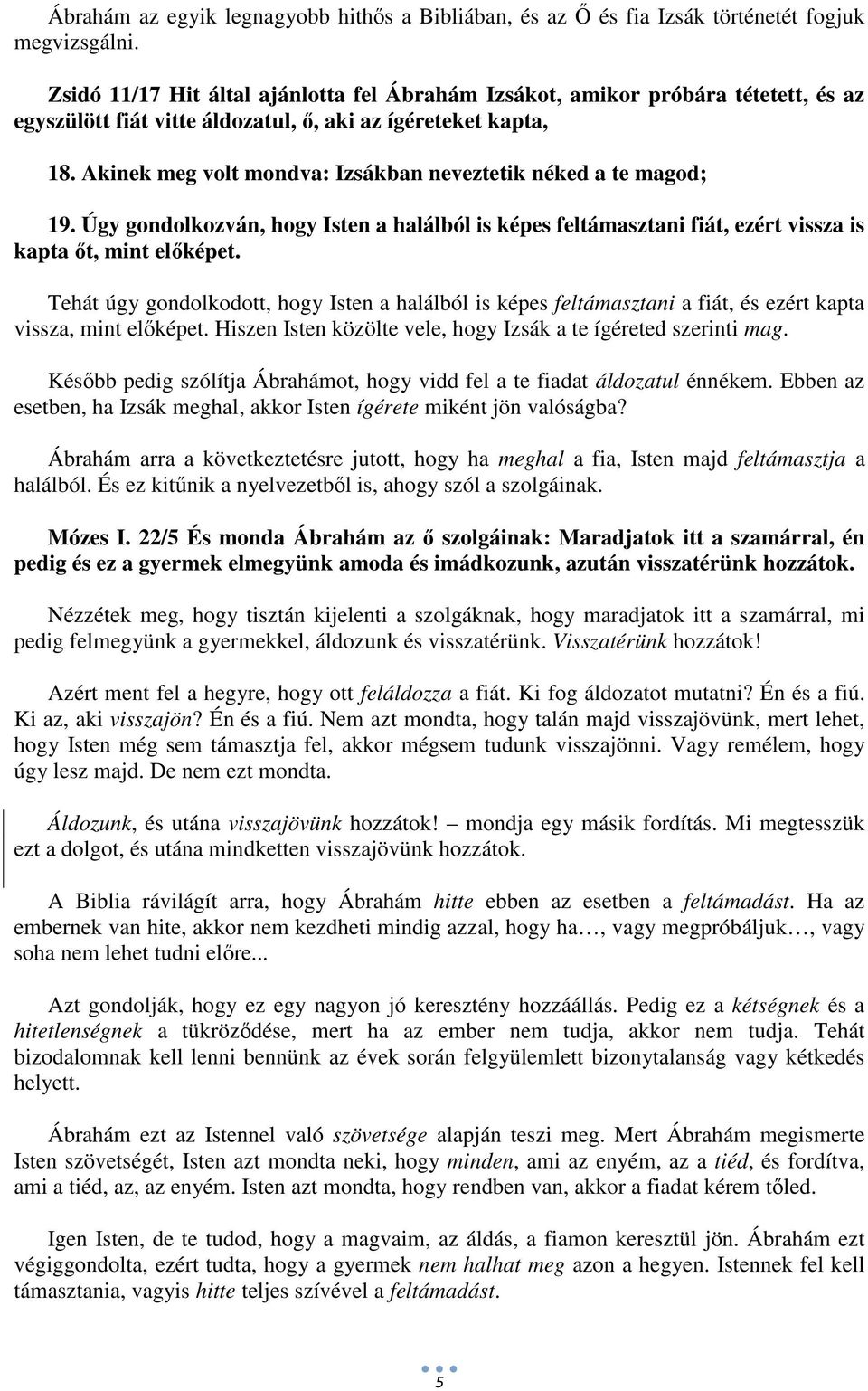 Ábrahám az egyik legnagyobb hithős a Bibliában, és az Ő és fia Izsák történetét fogjuk megvizsgálni.

Zsidó 11/17 Hit által ajánlotta fel Ábrahám Izsákot, amikor próbára tétetett, és az egyszülött fiát vitte áldozatul, ő, aki az ígéreteket kapta,

18. Akinek meg volt mondva: Izsákban neveztetik néked a te magod;

19. Úgy gondolkozván, hogy Isten a halálból is képes feltámasztani fiát, ezért vissza is kapta őt, mint előképet.

Tehát úgy gondolkodott, hogy Isten a halálból is képes feltámasztani a fiát, és ezért kapta vissza, mint előképet. Hiszen Isten közölte vele, hogy Izsák a te ígéreted szerinti mag.

Később pedig szólítja Ábrahámot, hogy vidd fel a te fiadat áldozatul énnékem. Ebben az esetben, ha Izsák meghal, akkor Isten ígérete miként jön valóságba?

Ábrahám arra a következtetésre jutott, hogy ha meghal a fia, Isten majd feltámasztja a halálból. És ez kitűnik a nyelvezetből is, ahogy szól a szolgáinak.

Mózes I. 22/5 És monda Ábrahám az ő szolgáinak: Maradjatok itt a szamárral, én pedig és ez a gyermek elmegyünk amoda és imádkozunk, azután visszatérünk hozzátok.

Nézzétek meg, hogy tisztán kijelenti a szolgáknak, hogy maradjatok itt a szamárral, mi pedig felmegyünk a gyermekkel, áldozunk és visszatérünk. Visszatérünk hozzátok!

Azért ment fel a hegyre, hogy ott feláldozza a fiát. Ki fog áldozatot mutatni? Én és a fiú. Ki az, aki visszajön? Én és a fiú. Nem azt mondta, hogy talán majd visszajövünk, mert lehet, hogy Isten még sem támasztja fel, akkor mégsem tudunk visszajönni. Vagy remélem, hogy úgy lesz majd. De nem ezt mondta.

Áldozunk, és utána visszajövünk hozzátok! – mondja egy másik fordítás. Mi megtesszük ezt a dolgot, és utána mindketten visszajövünk hozzátok.

A Biblia rávilágít arra, hogy Ábrahám hitte ebben az esetben a feltámadást. Ha az embernek van hite, akkor nem kezdheti mindig azzal, hogy ha…, vagy megpróbáljuk…, vagy soha nem lehet tudni előre...

Azt gondolják, hogy ez egy nagyon jó keresztény hozzáállás. Pedig ez a kétségnek és a hitetlenségnek a tükröződése, mert ha az ember nem tudja, akkor nem tudja. Tehát bizodalomnak kell lenni bennünk az évek során felgyülemlett bizonytalanság vagy kétkedés helyett.

Ábrahám ezt az Istennel való szövetsége alapján teszi meg. Mert Ábrahám megismerte Isten szövetségét, Isten azt mondta neki, hogy minden, ami az enyém, az a tiéd, és fordítva, ami a tiéd, az, az enyém. Isten azt mondta, hogy rendben van, akkor a fiadat kérem tőled.

Igen Isten, de te tudod, hogy a magvaim, az áldás, a fiamon keresztül jön. Ábrahám ezt végiggondolta, ezért tudta, hogy a gyermek nem halhat meg azon a hegyen. Istennek fel kell támasztania, vagyis hitte teljes szívével a feltámadást.

5